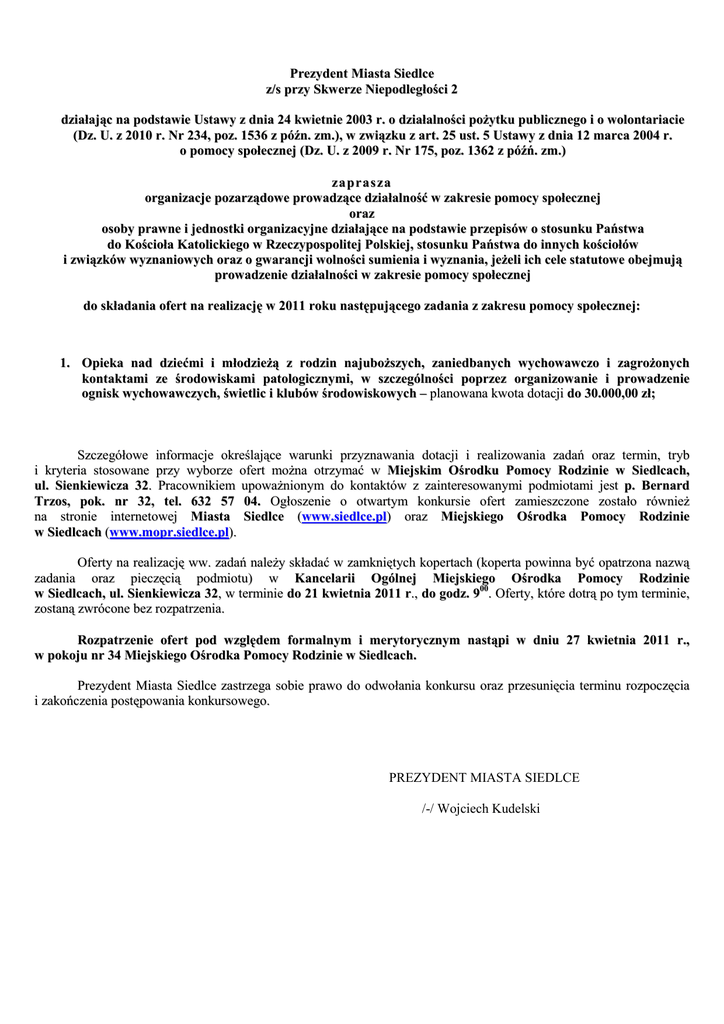 Prezydent Miasta Siedlce
z/s przy Skwerze Niepodległości 2

działając na podstawie Ustawy z dnia 24 kwietnie 2003 r. o działalności pożytku publicznego i o wolontariacie (Dz. U. z 2010 r. Nr 234, poz. 1536 z późn. zm.), w związku z art. 25 ust. 5 Ustawy z dnia 12 marca 2004 r. o pomocy społecznej (Dz. U. z 2009 r. Nr 175, poz. 1362 z późń. zm.)

zaprasza
organizacje pozarządowe prowadzące działalność w zakresie pomocy społecznej
oraz
osoby prawne i jednostki organizacyjne działające na podstawie przepisów o stosunku Państwa do Kościoła Katolickiego w Rzeczypospolitej Polskiej, stosunku Państwa do innych kościołów i związków wyznaniowych oraz o gwarancji wolności sumienia i wyznania, jeżeli ich cele statutowe obejmują prowadzenie działalności w zakresie pomocy społecznej

do składania ofert na realizację w 2011 roku następującego zadania z zakresu pomocy społecznej:

1. Opieka nad dziećmi i młodzieżą z rodzin najuboższych, zaniedbanych wychowawczo i zagrożonych kontaktami ze środowiskami patologicznymi, w szczególności poprzez organizowanie i prowadzenie ognisk wychowawczych, świetlic i klubów środowiskowych – planowana kwota dotacji do 30.000,00 zł;

Szczegółowe informacje określające warunki przyznawania dotacji i realizowania zadań oraz termin, tryb i kryteria stosowane przy wyborze ofert można otrzymać w Miejskim Ośrodku Pomocy Rodzinie w Siedlcach, ul. Sienkiewicza 32. Pracownikiem upoważnionym do kontaktów z zainteresowanymi podmiotami jest p. Bernard Trzos, pok. nr 32, tel. 632 57 04. Ogłoszenie o otwartym konkursie ofert zamieszczone zostało również na stronie internetowej Miasta Siedlce (www.siedlce.pl) oraz Miejskiego Ośrodka Pomocy Rodzinie w Siedlcach (www.mopr.siedlce.pl).

Oferty na realizację ww. zadań należy składać w zamkniętych kopertach (koperta powinna być opatrzona nazwą zadania oraz pieczęcią podmiotu) w Kancelarii Ogólnej Miejskiego Ośrodka Pomocy Rodzinie w Siedlcach, ul. Sienkiewicza 32, w terminie do 21 kwietnia 2011 r., do godz. $9^{00}$. Oferty, które dotrą po tym terminie, zostaną zwrócone bez rozpatrzenia.

Rozpatrzenie ofert pod względem formalnym i merytorycznym nastąpi w dniu 27 kwietnia 2011 r., w pokoju nr 34 Miejskiego Ośrodka Pomocy Rodzinie w Siedlcach.

Prezydent Miasta Siedlce zastrzega sobie prawo do odwołania konkursu oraz przesunięcia terminu rozpoczęcia i zakończenia postępowania konkursowego.

PREZYDENT MIASTA SIEDLCE

/-/ Wojciech Kudelski